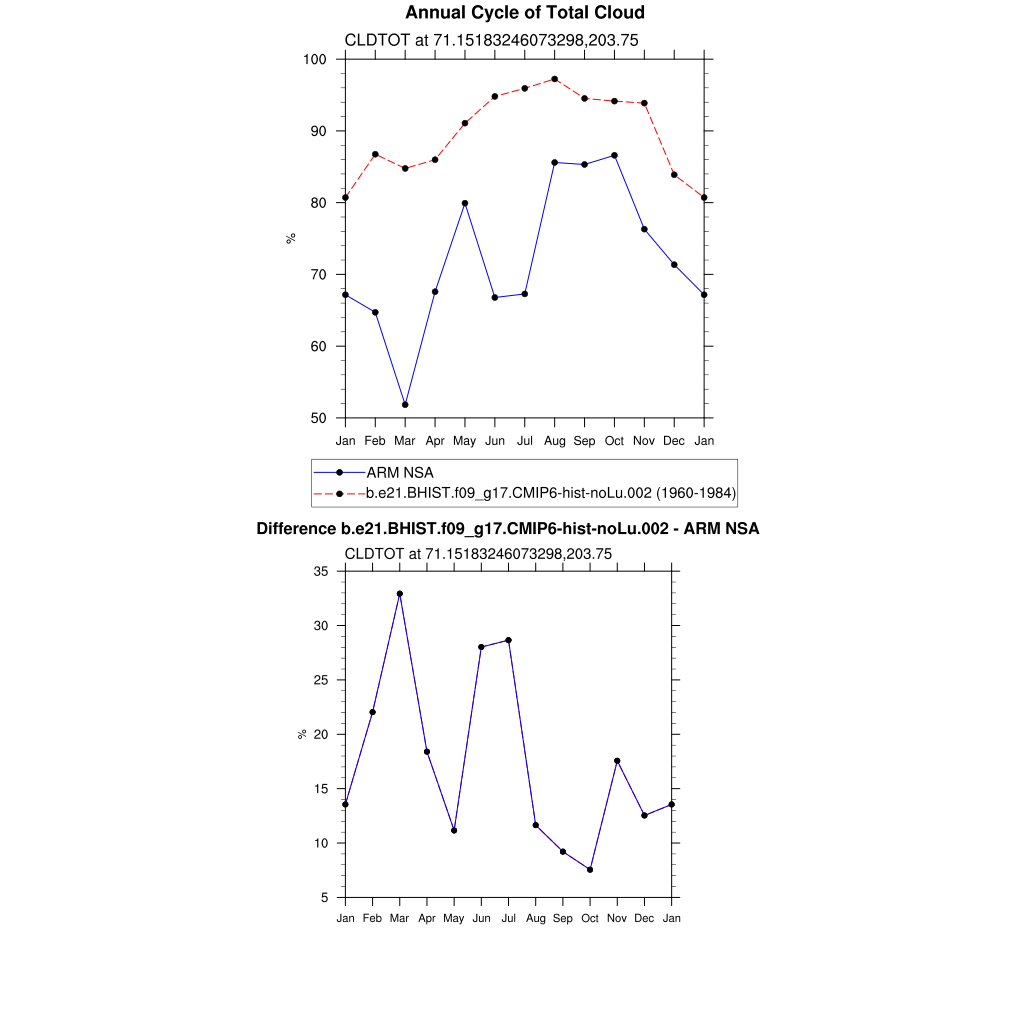 Annual Cycle of Total Cloud
CLDTOT at 71.15183246073298,203.75

100
90
80
70
60
50
%

Jan Feb Mar Apr May Jun Jul Aug Sep Oct Nov Dec Jan

ARM NSA
b.e21.BHIST.f09_g17.CMIP6-hist-noLu.002 (1960-1984)

Difference b.e21.BHIST.f09_g17.CMIP6-hist-noLu.002 - ARM NSA
CLDTOT at 71.15183246073298,203.75

35
30
25
20
15
10
5
%

Jan Feb Mar Apr May Jun Jul Aug Sep Oct Nov Dec Jan